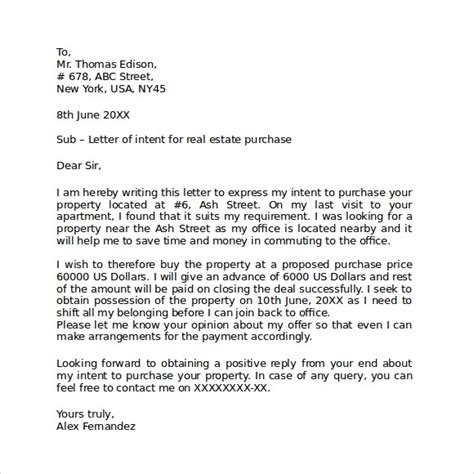 To,
Mr. Thomas Edison,
# 678, ABC Street,
New York, USA, NY45

8th June 20XX

Sub – Letter of intent for real estate purchase

Dear Sir,

I am hereby writing this letter to express my intent to purchase your property located at #6, Ash Street. On my last visit to your apartment, I found that it suits my requirement. I was looking for a property near the Ash Street as my office is located nearby and it will help me to save time and money in commuting to the office.

I wish to therefore buy the property at a proposed purchase price 60000 US Dollars. I will give an advance of 6000 US Dollars and rest of the amount will be paid on closing the deal successfully. I seek to obtain possession of the property on 10th June, 20XX as I need to shift all my belonging before I can join back to office.
Please let me know your opinion about my offer so that even I can make arrangements for the payment accordingly.

Looking forward to obtaining a positive reply from your end about my intent to purchase your property. In case of any query, you can feel free to contact me on XXXXXXXX-XX.

Yours truly,
Alex Fernandez